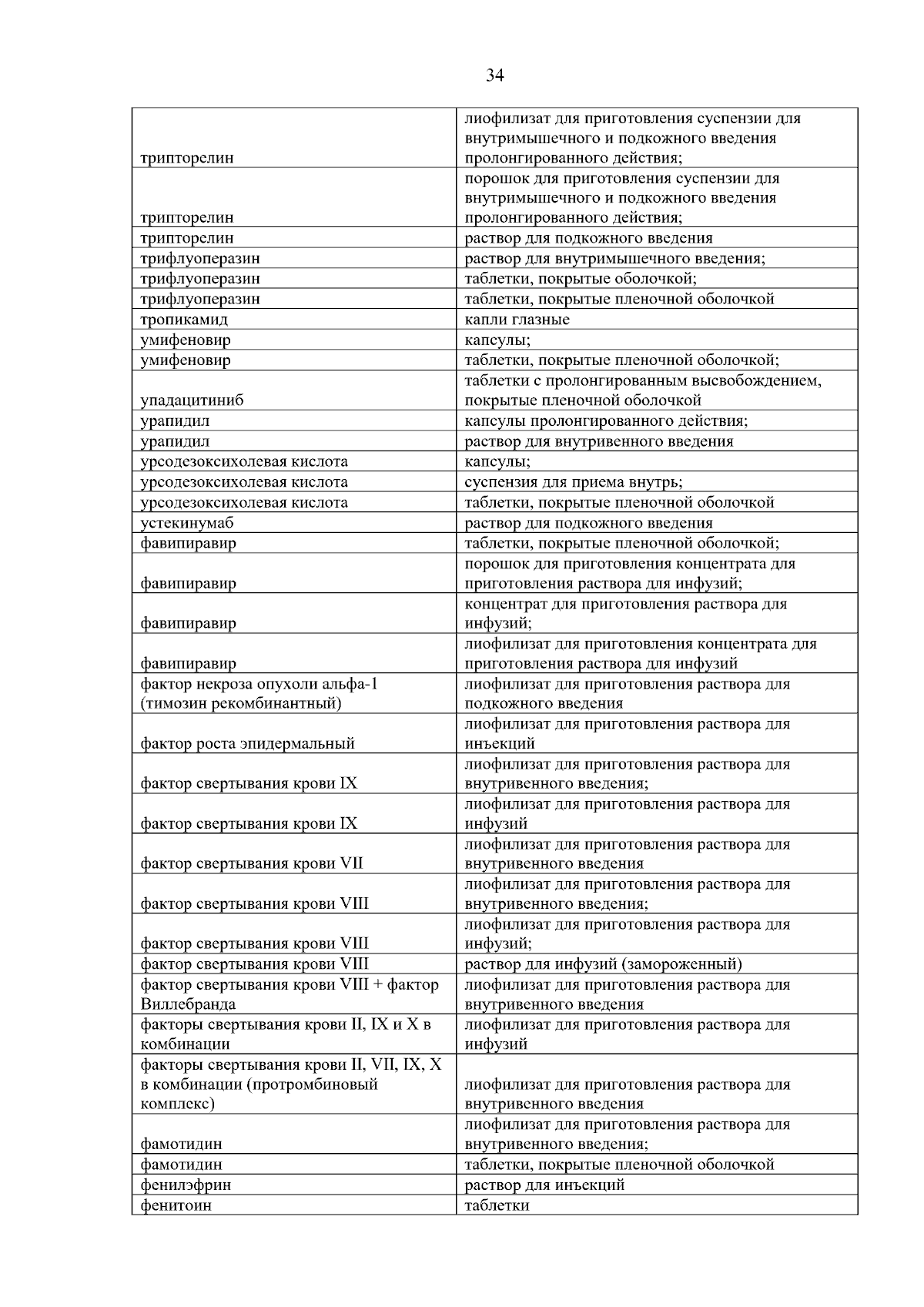 34

| | |
|---|---|
| трипторелин | лиофилизат для приготовления суспензии для внутримышечного и подкожного введения пролонгированного действия; |
| трипторелин | порошок для приготовления суспензии для внутримышечного и подкожного введения пролонгированного действия; |
| трипторелин | раствор для подкожного введения |
| трифлуоперазин | раствор для внутримышечного введения; |
| трифлуоперазин | таблетки, покрытые оболочкой; |
| трифлуоперазин | таблетки, покрытые пленочной оболочкой |
| тропикамид | капли глазные |
| умифеновир | капсулы; |
| умифеновир | таблетки, покрытые пленочной оболочкой; |
| упадацитиниб | таблетки с пролонгированным высвобождением, покрытые пленочной оболочкой |
| урапидил | капсулы пролонгированного действия; |
| урапидил | раствор для внутривенного введения |
| урсодезоксихолевая кислота | капсулы; |
| урсодезоксихолевая кислота | суспензия для приема внутрь; |
| урсодезоксихолевая кислота | таблетки, покрытые пленочной оболочкой |
| устекинумаб | раствор для подкожного введения |
| фавипиравир | таблетки, покрытые пленочной оболочкой; |
| фавипиравир | порошок для приготовления концентрата для приготовления раствора для инфузий; |
| фавипиравир | концентрат для приготовления раствора для инфузий; |
| фавипиравир | лиофилизат для приготовления концентрата для приготовления раствора для инфузий |
| фактор некроза опухоли альфа-1 (тимозин рекомбинантный) | лиофилизат для приготовления раствора для подкожного введения |
| фактор роста эпидермальный | лиофилизат для приготовления раствора для инъекций |
| фактор свертывания крови IX | лиофилизат для приготовления раствора для внутривенного введения; |
| фактор свертывания крови IX | лиофилизат для приготовления раствора для инфузий |
| фактор свертывания крови VII | лиофилизат для приготовления раствора для внутривенного введения |
| фактор свертывания крови VIII | лиофилизат для приготовления раствора для внутривенного введения; |
| фактор свертывания крови VIII | лиофилизат для приготовления раствора для инфузий; |
| фактор свертывания крови VIII | раствор для инфузий (замороженный) |
| фактор свертывания крови VIII + фактор Виллебранда | лиофилизат для приготовления раствора для внутривенного введения |
| факторы свертывания крови II, IX и X в комбинации | лиофилизат для приготовления раствора для инфузий |
| факторы свертывания крови II, VII, IX, X в комбинации (протромбиновый комплекс) | лиофилизат для приготовления раствора для внутривенного введения |
| фамотидин | лиофилизат для приготовления раствора для внутривенного введения; |
| фамотидин | таблетки, покрытые пленочной оболочкой |
| фенилэфрин | раствор для инъекций |
| фенитоин | таблетки |